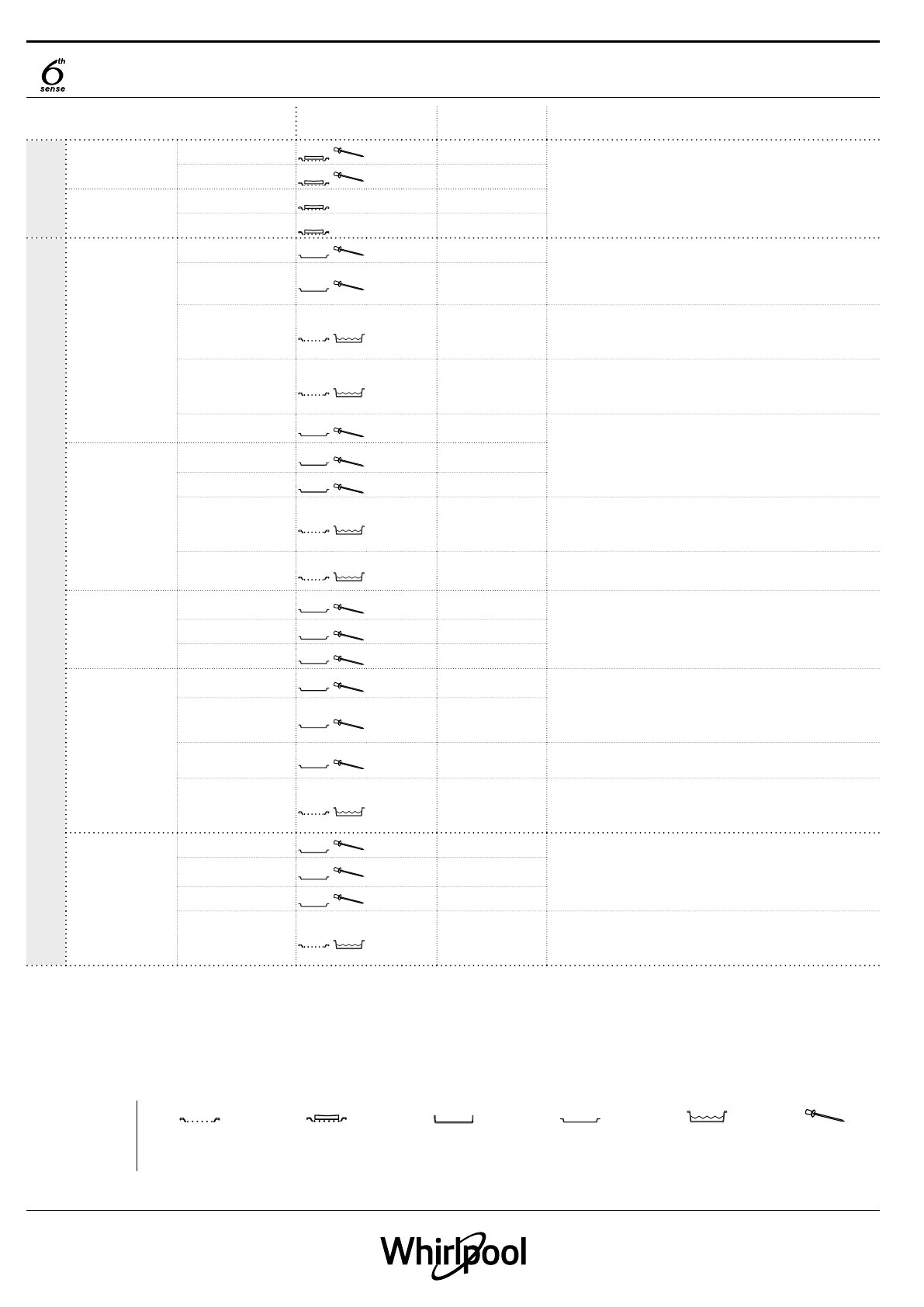 6th sense

Whirlpool